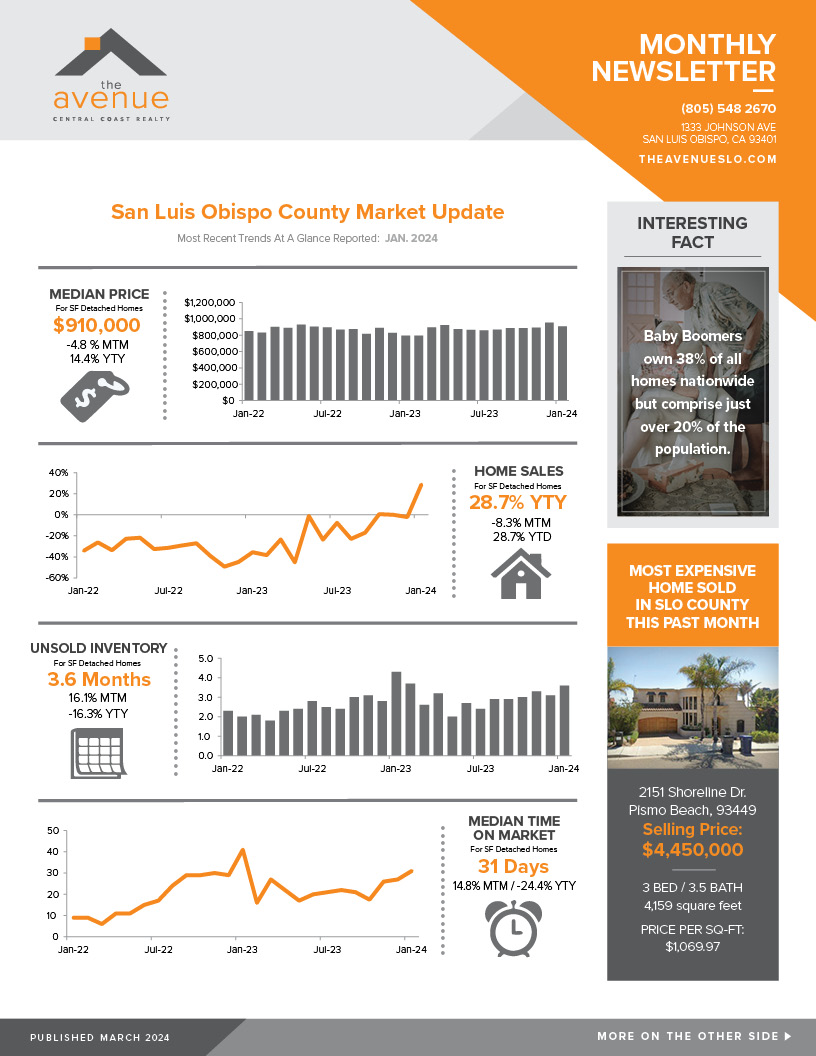 the
avenue
CENTRAL COAST REALTY

MONTHLY NEWSLETTER

(805) 548 2670
1333 JOHNSON AVE
SAN LUIS OBISPO, CA 93401

THEAVENUESLO.COM

San Luis Obispo County Market Update

Most Recent Trends At A Glance Reported: JAN. 2024

MEDIAN PRICE
For SF Detached Homes
$910,000
-4.8 % MTM
14.4% YTY

$1,200,000
$1,000,000
$800,000
$600,000
$400,000
$200,000
$0
Jan-22
Jul-22
Jan-23
Jul-23
Jan-24

40%
20%
0%
-20%
-40%
-60%
Jan-22
Jul-22
Jan-23
Jul-23
Jan-24

HOME SALES
For SF Detached Homes
28.7% YTY
-8.3% MTM
28.7% YTD

UNSOLD INVENTORY
For SF Detached Homes
3.6 Months
16.1% MTM
-16.3% YTY

5.0
4.0
3.0
2.0
1.0
0.0
Jan-22
Jul-22
Jan-23
Jul-23
Jan-24

50
40
30
20
10
0
Jan-22
Jul-22
Jan-23
Jul-23
Jan-24

MEDIAN TIME ON MARKET
For SF Detached Homes
31 Days
14.8% MTM / -24.4% YTY

INTERESTING FACT

Baby Boomers own 38% of all homes nationwide but comprise just over 20% of the population.

MOST EXPENSIVE HOME SOLD IN SLO COUNTY THIS PAST MONTH

2151 Shoreline Dr.
Pismo Beach, 93449
Selling Price:
$4,450,000

3 BED / 3.5 BATH
4,159 square feet

PRICE PER SQ-FT:
$1,069.97

PUBLISHED MARCH 2024

MORE ON THE OTHER SIDE ▶